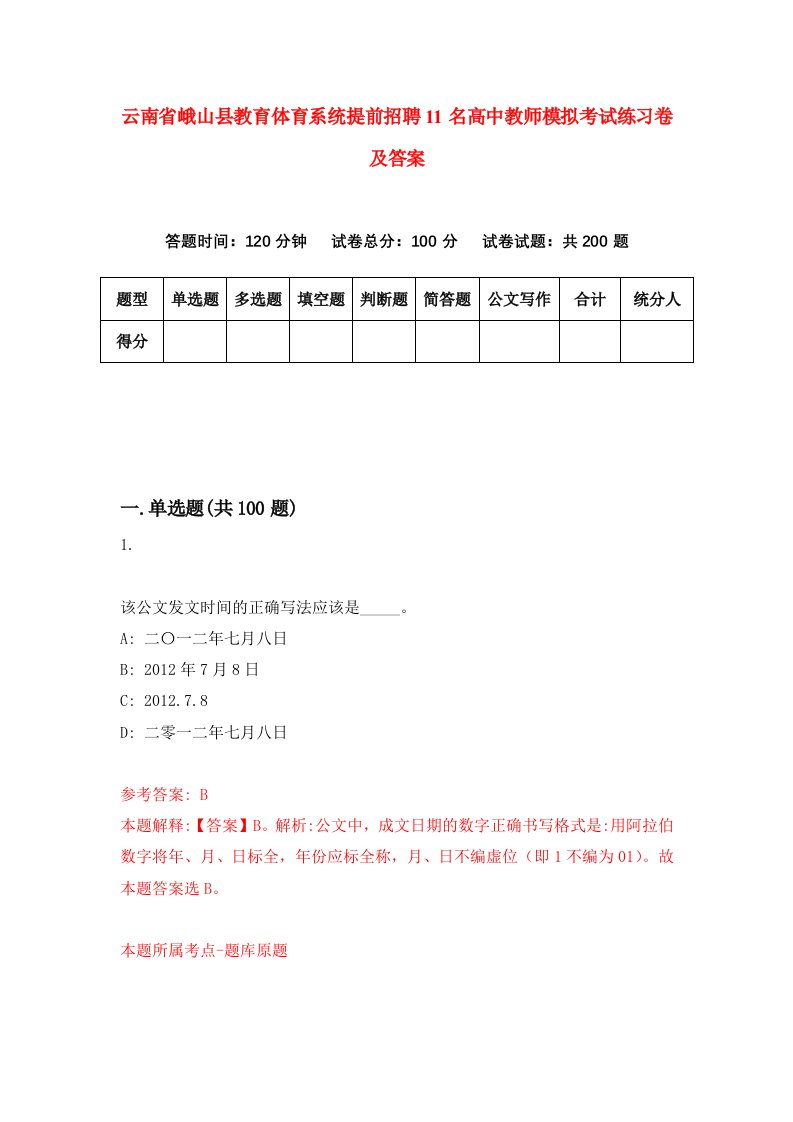 云南省峨山县教育体育系统提前招聘11名高中教师模拟考试练习卷及答案

答题时间：120分钟　试卷总分：100分　试卷试题：共200题

| 题型 | 单选题 | 多选题 | 填空题 | 判断题 | 简答题 | 公文写作 | 合计 | 统分人 |
|---|---|---|---|---|---|---|---|---|
| 得分 | | | | | | | | |

一.单选题(共100题)

1.

该公文发文时间的正确写法应该是_____。

A: 二〇一二年七月八日

B: 2012年7月8日

C: 2012.7.8

D: 二零一二年七月八日

参考答案: B

本题解释:【答案】B。解析:公文中，成文日期的数字正确书写格式是:用阿拉伯数字将年、月、日标全，年份应标全称，月、日不编虚位（即1不编为01）。故本题答案选B。

本题所属考点-题库原题